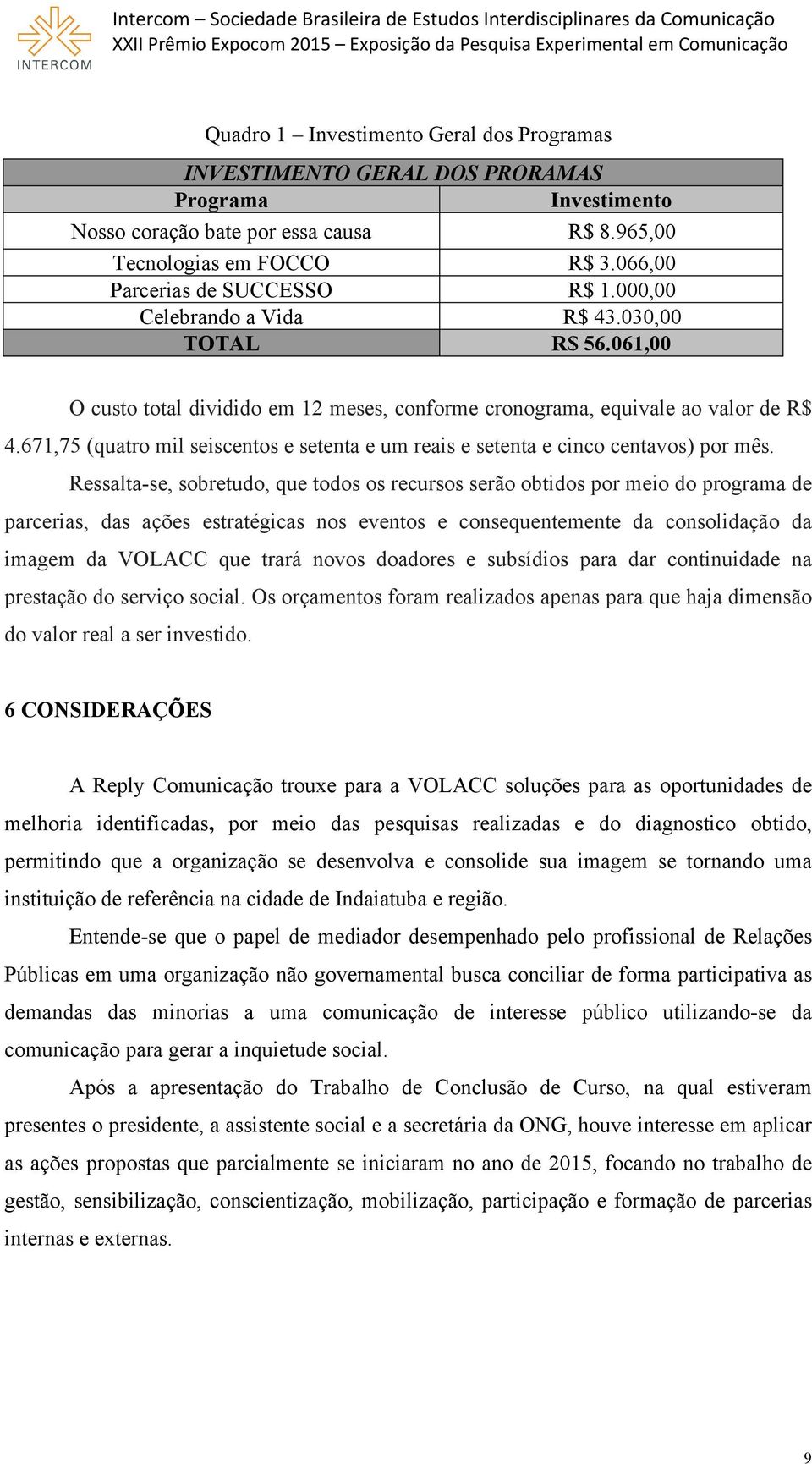 INTERCOM

Intercom – Sociedade Brasileira de Estudos Interdisciplinares da Comunicação
XXII Prêmio Expocom 2015 – Exposição da Pesquisa Experimental em Comunicação

Quadro 1 – Investimento Geral dos Programas

| INVESTIMENTO GERAL DOS PRORAMAS | |
|---|---|
| Programa | Investimento |
| Nosso coração bate por essa causa | R$ 8.965,00 |
| Tecnologias em FOCCO | R$ 3.066,00 |
| Parcerias de SUCCESSO | R$ 1.000,00 |
| Celebrando a Vida | R$ 43.030,00 |
| TOTAL | R$ 56.061,00 |

O custo total dividido em 12 meses, conforme cronograma, equivale ao valor de R$ 4.671,75 (quatro mil seiscentos e setenta e um reais e setenta e cinco centavos) por mês.

Ressalta-se, sobretudo, que todos os recursos serão obtidos por meio do programa de parcerias, das ações estratégicas nos eventos e consequentemente da consolidação da imagem da VOLACC que trará novos doadores e subsídios para dar continuidade na prestação do serviço social. Os orçamentos foram realizados apenas para que haja dimensão do valor real a ser investido.

6 CONSIDERAÇÕES

A Reply Comunicação trouxe para a VOLACC soluções para as oportunidades de melhoria identificadas, por meio das pesquisas realizadas e do diagnostico obtido, permitindo que a organização se desenvolva e consolide sua imagem se tornando uma instituição de referência na cidade de Indaiatuba e região.

Entende-se que o papel de mediador desempenhado pelo profissional de Relações Públicas em uma organização não governamental busca conciliar de forma participativa as demandas das minorias a uma comunicação de interesse público utilizando-se da comunicação para gerar a inquietude social.

Após a apresentação do Trabalho de Conclusão de Curso, na qual estiveram presentes o presidente, a assistente social e a secretária da ONG, houve interesse em aplicar as ações propostas que parcialmente se iniciaram no ano de 2015, focando no trabalho de gestão, sensibilização, conscientização, mobilização, participação e formação de parcerias internas e externas.

9